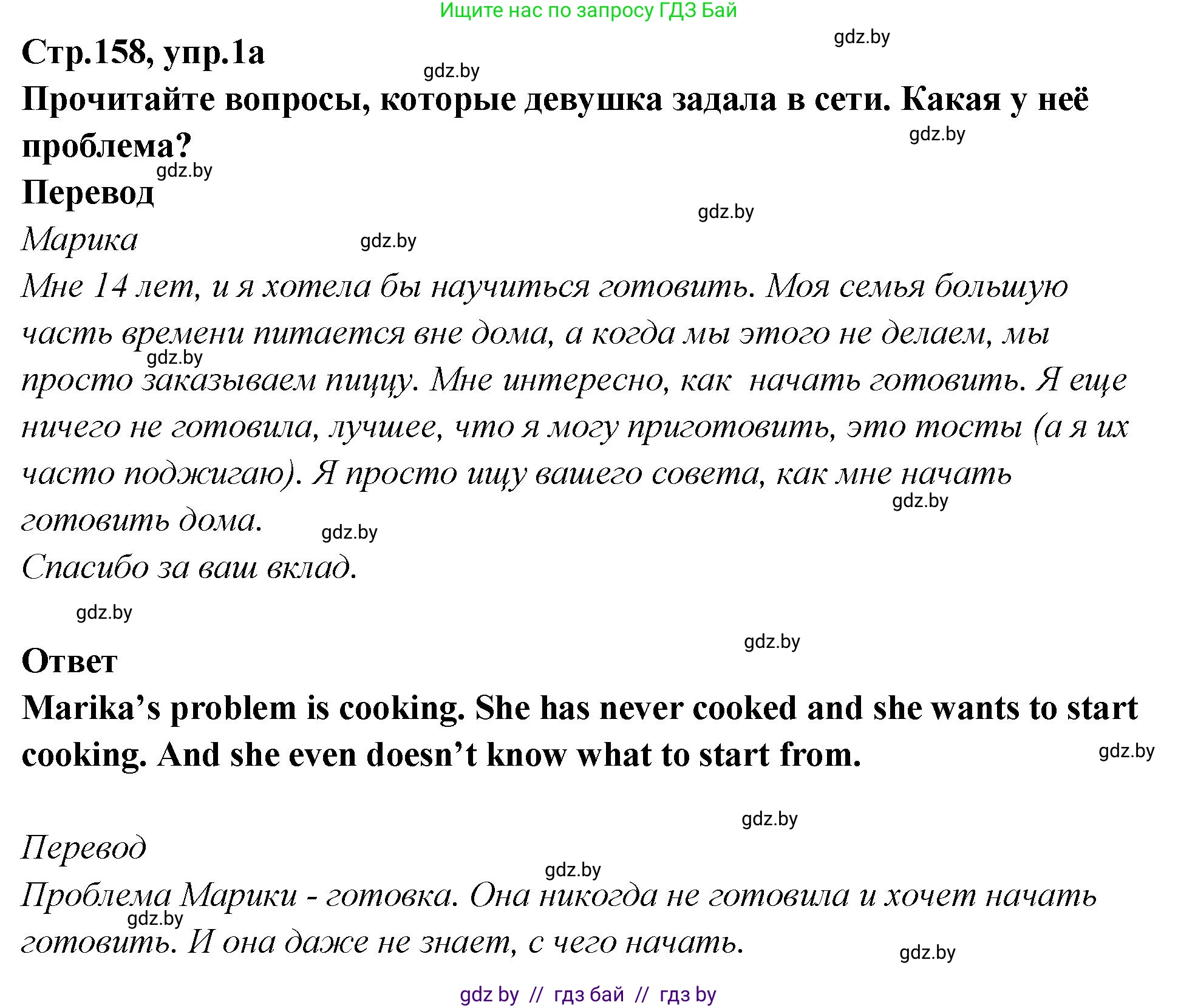 Ищите нас по запросу ГДЗ Бай

gdz.by

Стр.158, упр.1а

gdz.by

Прочитайте вопросы, которые девушка задала в сети. Какая у неё проблема?

gdz.by

gdz.by

Перевод

gdz.by

Марика

gdz.by

Мне 14 лет, и я хотела бы научиться готовить. Моя семья большую часть времени питается вне дома, а когда мы этого не делаем, мы просто заказываем пиццу. Мне интересно, как  начать готовить. Я еще ничего не готовила, лучшее, что я могу приготовить, это тосты (а я их часто поджигаю). Я просто ищу вашего совета, как мне начать готовить дома.

gdz.by

gdz.by

gdz.by

Спасибо за ваш вклад.

gdz.by

gdz.by

Ответ

Marika's problem is cooking. She has never cooked and she wants to start cooking. And she even doesn't know what to start from.

gdz.by

gdz.by

Перевод

gdz.by

Проблема Марики - готовка. Она никогда не готовила и хочет начать готовить. И она даже не знает, с чего начать.

gdz.by

gdz.by

gdz by  //  гдз бай  //  гдз by